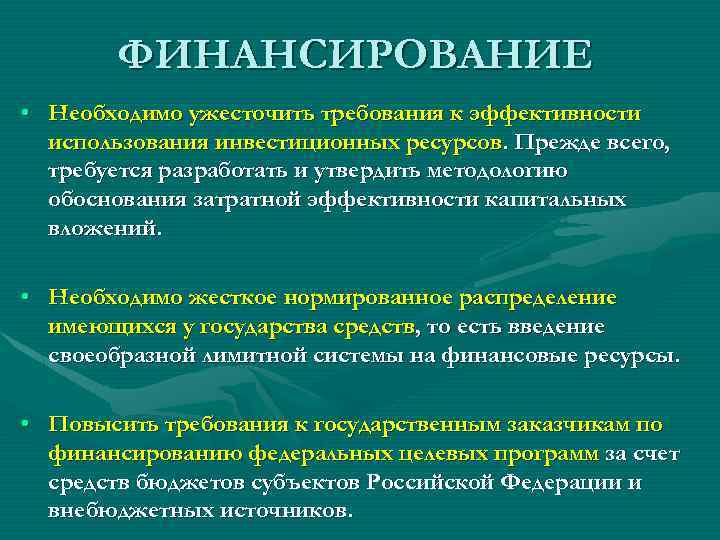 ФИНАНСИРОВАНИЕ

• Необходимо ужесточить требования к эффективности использования инвестиционных ресурсов. Прежде всего, требуется разработать и утвердить методологию обоснования затратной эффективности капитальных вложений.

• Необходимо жесткое нормированное распределение имеющихся у государства средств, то есть введение своеобразной лимитной системы на финансовые ресурсы.

• Повысить требования к государственным заказчикам по финансированию федеральных целевых программ за счет средств бюджетов субъектов Российской Федерации и внебюджетных источников.